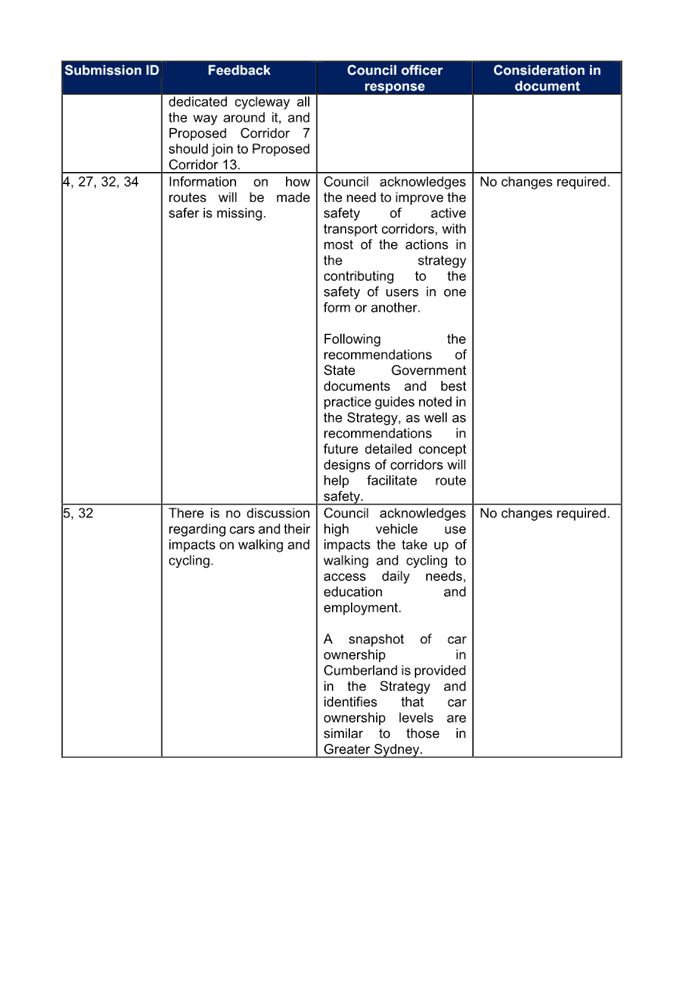 | Submission ID | Feedback | Council officer response | Consideration in document |
|---|---|---|---|
| | dedicated cycleway all the way around it, and Proposed Corridor 7 should join to Proposed Corridor 13. | | |
| 4, 27, 32, 34 | Information on how routes will be made safer is missing. | Council acknowledges the need to improve the safety of active transport corridors, with most of the actions in the strategy contributing to the safety of users in one form or another.<br><br>Following the recommendations of State Government documents and best practice guides noted in the Strategy, as well as recommendations in future detailed concept designs of corridors will help facilitate route safety. | No changes required. |
| 5, 32 | There is no discussion regarding cars and their impacts on walking and cycling. | Council acknowledges high vehicle use impacts the take up of walking and cycling to access daily needs, education and employment.<br><br>A snapshot of car ownership in Cumberland is provided in the Strategy and identifies that car ownership levels are similar to those in Greater Sydney. | No changes required. |